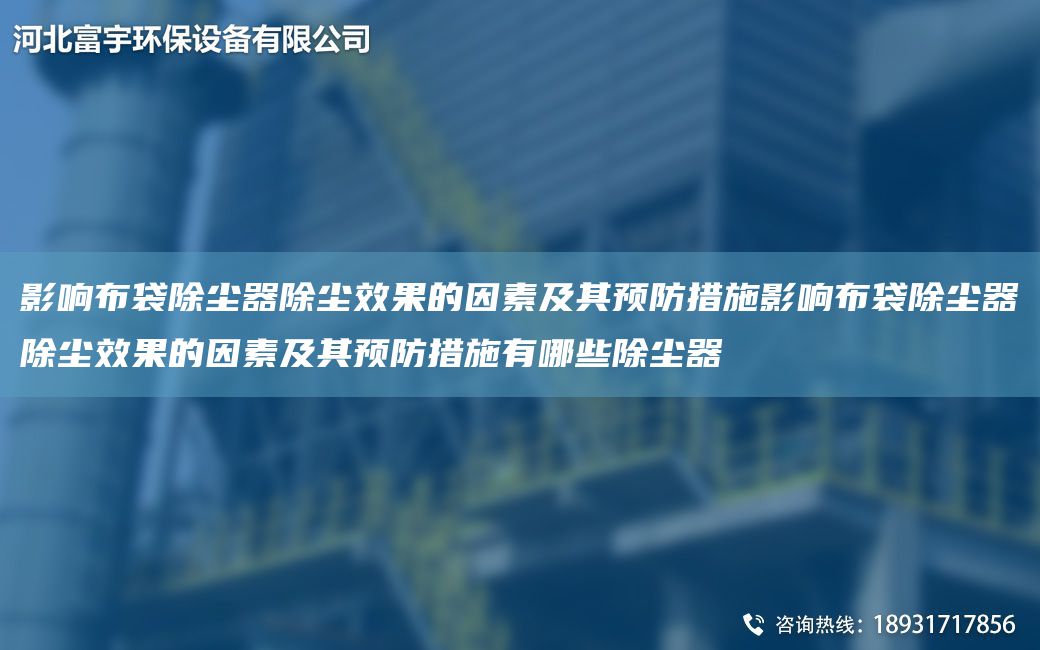 河北富宇环保设备有限公司

影响布袋除尘器除尘效果的因素及其预防措施影响布袋除尘器除尘效果的因素及其预防措施有哪些除尘器

咨询热线：18931717856